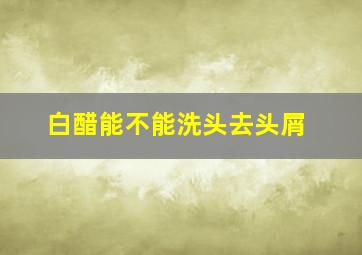 白醋能不能洗头去头屑